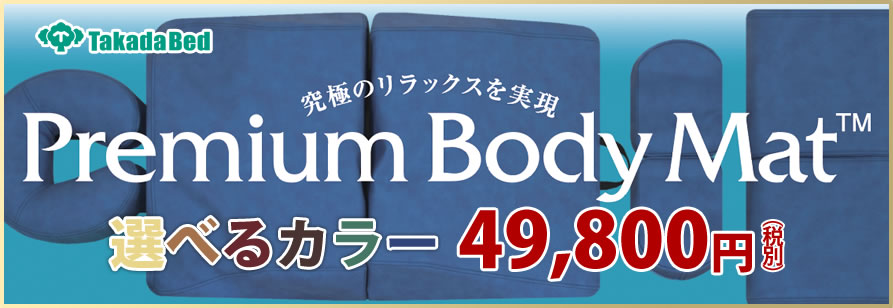 TakadaBed

究極のリラックスを実現

Premium Body Mat™

選べるカラー 49,800円(税別)